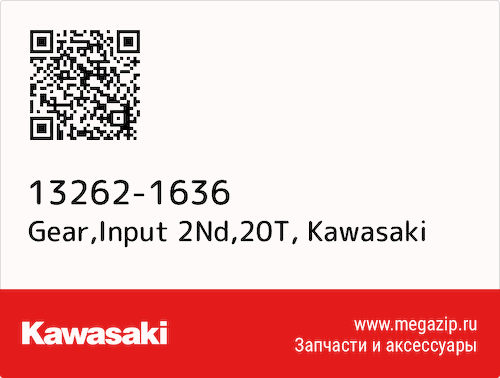 13262-1636
Gear,Input 2Nd,20T, Kawasaki

Kawasaki

www.megazip.ru
Запчасти и аксессуары